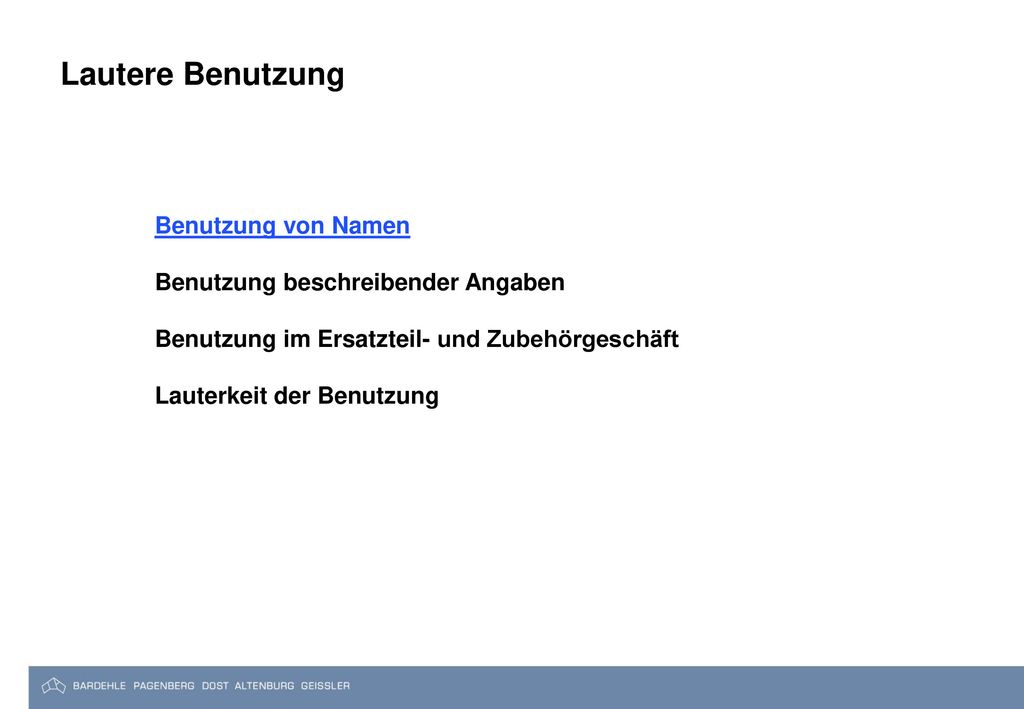 Lautere Benutzung

Benutzung von Namen

Benutzung beschreibender Angaben

Benutzung im Ersatzteil- und Zubehörgeschäft

Lauterkeit der Benutzung

BARDEHLE PAGENBERG DOST ALTENBURG GEISSLER